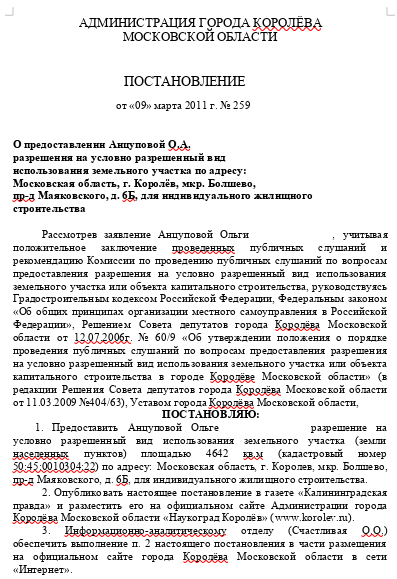 АДМИНИСТРАЦИЯ ГОРОДА КОРОЛЁВА
МОСКОВСКОЙ ОБЛАСТИ

ПОСТАНОВЛЕНИЕ

от «09» марта 2011 г. № 259

О предоставлении Анцуповой О.А. разрешения на условно разрешенный вид использования земельного участка по адресу: Московская область, г. Королёв, мкр. Болшево, пр-д Маяковского, д. 6Б, для индивидуального жилищного строительства

Рассмотрев заявление Анцуповой Ольги , учитывая положительное заключение проведенных публичных слушаний и рекомендацию Комиссии по проведению публичных слушаний по вопросам предоставления разрешения на условно разрешенный вид использования земельного участка или объекта капитального строительства, руководствуясь Градостроительным кодексом Российской Федерации, Федеральным законом «Об общих принципах организации местного самоуправления в Российской Федерации», Решением Совета депутатов города Королёва Московской области от 12.07.2006г. № 60/9 «Об утверждении положения о порядке проведения публичных слушаний по вопросам предоставления разрешения на условно разрешенный вид использования земельного участка или объекта капитального строительства в городе Королёве Московской области» (в редакции Решения Совета депутатов города Королёва Московской области от 11.03.2009 №404/63), Уставом города Королёва Московской области,

ПОСТАНОВЛЯЮ:

1. Предоставить Анцуповой Ольге разрешение на условно разрешенный вид использования земельного участка (земли населенных пунктов) площадью 4642 кв.м (кадастровый номер 50:45:0010304:22) по адресу: Московская область, г. Королев, мкр. Болшево, пр-д Маяковского, д. 6Б, для индивидуального жилищного строительства.

2. Опубликовать настоящее постановление в газете «Калининградская правда» и разместить его на официальном сайте Администрации города Королёва Московской области «Наукоград Королёв» (www.korolev.ru).

3. Информационно-аналитическому отделу (Счастливая О.О.) обеспечить выполнение п. 2 настоящего постановления в части размещения на официальном сайте города Королёва Московской области в сети «Интернет».